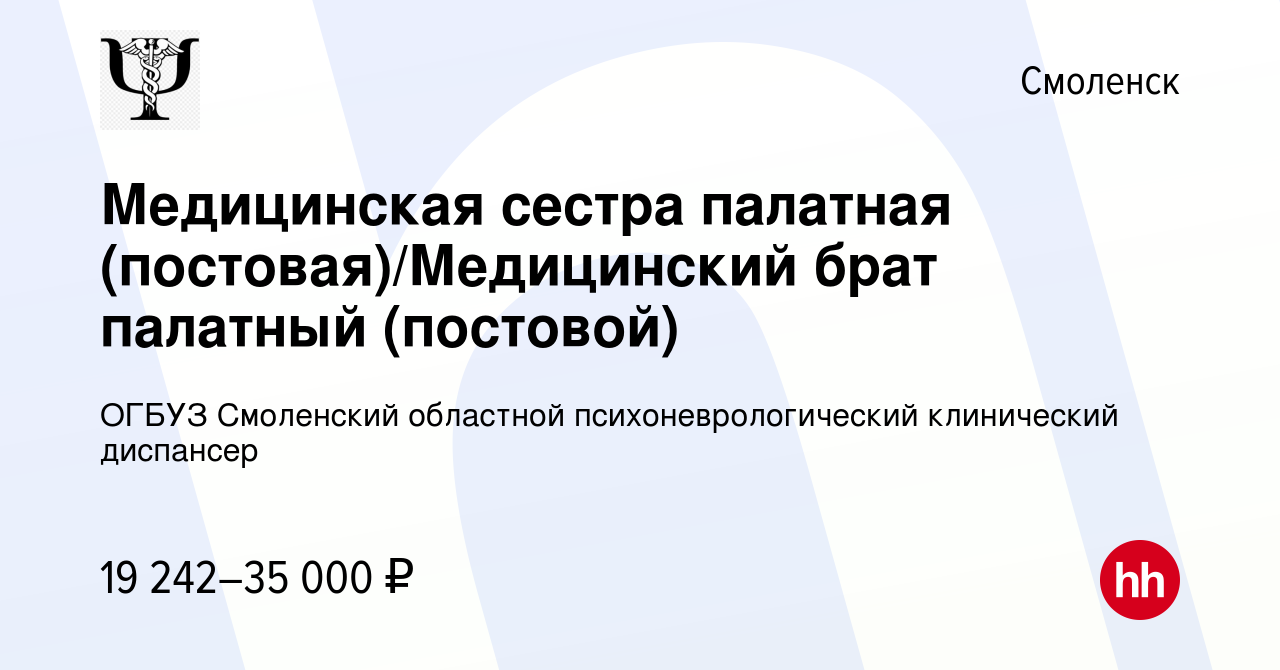 Смоленск

Медицинская сестра палатная (постовая)/Медицинский брат палатный (постовой)

ОГБУЗ Смоленский областной психоневрологический клинический диспансер

19 242–35 000 ₽

hh